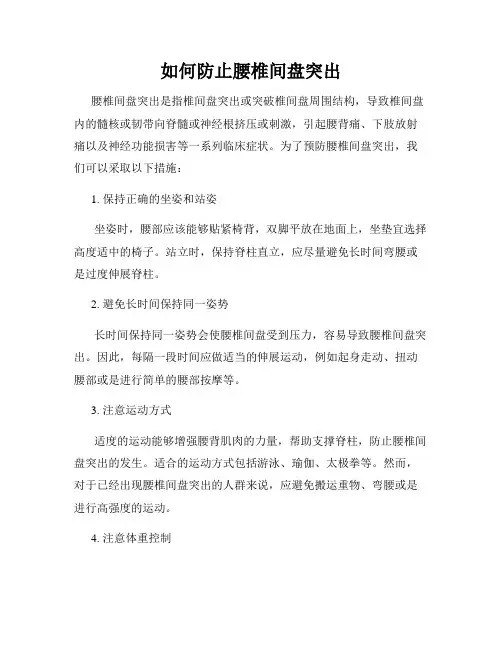 如何防止腰椎间盘突出

腰椎间盘突出是指椎间盘突出或突破椎间盘周围结构，导致椎间盘内的髓核或韧带向脊髓或神经根挤压或刺激，引起腰背痛、下肢放射痛以及神经功能损害等一系列临床症状。为了预防腰椎间盘突出，我们可以采取以下措施：

1. 保持正确的坐姿和站姿

坐姿时，腰部应该能够贴紧椅背，双脚平放在地面上，坐垫宜选择高度适中的椅子。站立时，保持脊柱直立，应尽量避免长时间弯腰或是过度伸展脊柱。

2. 避免长时间保持同一姿势

长时间保持同一姿势会使腰椎间盘受到压力，容易导致腰椎间盘突出。因此，每隔一段时间应做适当的伸展运动，例如起身走动、扭动腰部或是进行简单的腰部按摩等。

3. 注意运动方式

适度的运动能够增强腰背肌肉的力量，帮助支撑脊柱，防止腰椎间盘突出的发生。适合的运动方式包括游泳、瑜伽、太极拳等。然而，对于已经出现腰椎间盘突出的人群来说，应避免搬运重物、弯腰或是进行高强度的运动。

4. 注意体重控制